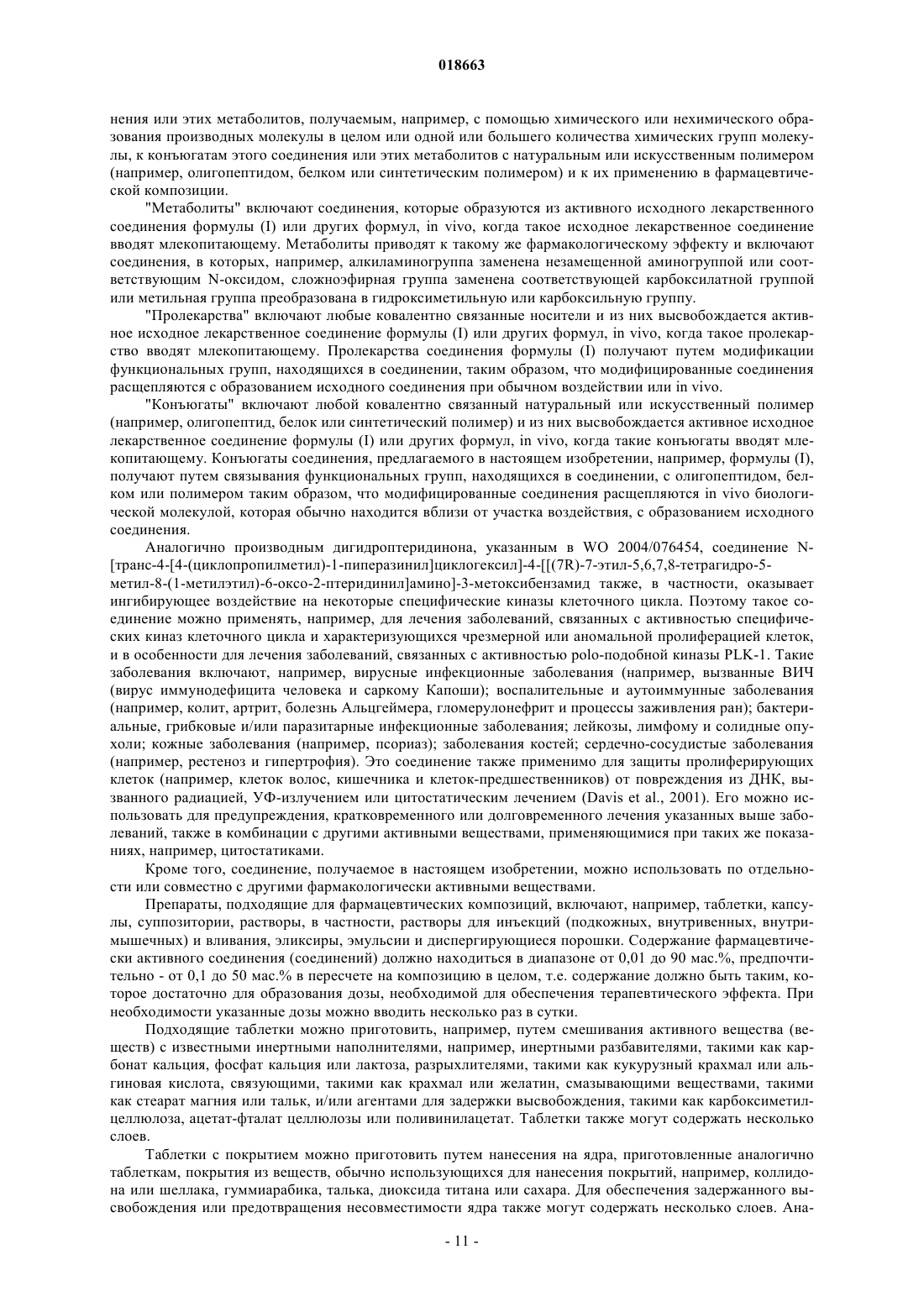 018663

нения или этих метаболитов, получаемым, например, с помощью химического или нехимического образования производных молекулы в целом или одной или большего количества химических групп молекулы, к конъюгатам этого соединения или этих метаболитов с натуральным или искусственным полимером (например, олигопептидом, белком или синтетическим полимером) и к их применению в фармацевтической композиции.

"Метаболиты" включают соединения, которые образуются из активного исходного лекарственного соединения формулы (I) или других формул, in vivo, когда такое исходное лекарственное соединение вводят млекопитающему. Метаболиты приводят к такому же фармакологическому эффекту и включают соединения, в которых, например, алкиламиногруппа заменена незамещенной аминогруппой или соответствующим N-оксидом, сложноэфирная группа заменена соответствующей карбоксилатной группой или метильная группа преобразована в гидроксиметильную или карбоксильную группу.

"Пролекарства" включают любые ковалентно связанные носители и из них высвобождается активное исходное лекарственное соединение формулы (I) или других формул, in vivo, когда такое пролекарство вводят млекопитающему. Пролекарства соединения формулы (I) получают путем модификации функциональных групп, находящихся в соединении, таким образом, что модифицированные соединения расщепляются с образованием исходного соединения при обычном воздействии или in vivo.

"Конъюгаты" включают любой ковалентно связанный натуральный или искусственный полимер (например, олигопептид, белок или синтетический полимер) и из них высвобождается активное исходное лекарственное соединение формулы (I) или других формул, in vivo, когда такие конъюгаты вводят млекопитающему. Конъюгаты соединения, предлагаемого в настоящем изобретении, например, формулы (I), получают путем связывания функциональных групп, находящихся в соединении, с олигопептидом, белком или полимером таким образом, что модифицированные соединения расщепляются in vivo биологической молекулой, которая обычно находится вблизи от участка воздействия, с образованием исходного соединения.

Аналогично производным дигидроптеридинона, указанным в WO 2004/076454, соединение N-[транс-4-[4-(циклопропилметил)-1-пиперазинил]циклогексил]-4-[[(7R)-7-этил-5,6,7,8-тетрагидро-5-метил-8-(1-метилэтил)-6-оксо-2-птеридинил]амино]-3-метоксибензамид также, в частности, оказывает ингибирующее воздействие на некоторые специфические киназы клеточного цикла. Поэтому такое соединение можно применять, например, для лечения заболеваний, связанных с активностью специфических киназ клеточного цикла и характеризующихся чрезмерной или аномальной пролиферацией клеток, и в особенности для лечения заболеваний, связанных с активностью polo-подобной киназы PLK-1. Такие заболевания включают, например, вирусные инфекционные заболевания (например, вызванные ВИЧ (вирус иммунодефицита человека и саркому Капоши); воспалительные и аутоиммунные заболевания (например, колит, артрит, болезнь Альцгеймера, гломерулонефрит и процессы заживления ран); бактериальные, грибковые и/или паразитарные инфекционные заболевания; лейкозы, лимфому и солидные опухоли; кожные заболевания (например, псориаз); заболевания костей; сердечно-сосудистые заболевания (например, рестеноз и гипертрофия). Это соединение также применимо для защиты пролиферирующих клеток (например, клеток волос, кишечника и клеток-предшественников) от повреждения из ДНК, вызванного радиацией, УФ-излучением или цитостатическим лечением (Davis et al., 2001). Его можно использовать для предупреждения, кратковременного или долговременного лечения указанных выше заболеваний, также в комбинации с другими активными веществами, применяющимися при таких же показаниях, например, цитостатиками.

Кроме того, соединение, получаемое в настоящем изобретении, можно использовать по отдельности или совместно с другими фармакологически активными веществами.

Препараты, подходящие для фармацевтических композиций, включают, например, таблетки, капсулы, суппозитории, растворы, в частности, растворы для инъекций (подкожных, внутривенных, внутримышечных) и вливания, эликсиры, эмульсии и диспергирующиеся порошки. Содержание фармацевтически активного соединения (соединений) должно находиться в диапазоне от 0,01 до 90 мас.%, предпочтительно - от 0,1 до 50 мас.% в пересчете на композицию в целом, т.е. содержание должно быть таким, которое достаточно для образования дозы, необходимой для обеспечения терапевтического эффекта. При необходимости указанные дозы можно вводить несколько раз в сутки.

Подходящие таблетки можно приготовить, например, путем смешивания активного вещества (веществ) с известными инертными наполнителями, например, инертными разбавителями, такими как карбонат кальция, фосфат кальция или лактоза, разрыхлителями, такими как кукурузный крахмал или альгиновая кислота, связующими, такими как крахмал или желатин, смазывающими веществами, такими как стеарат магния или тальк, и/или агентами для задержки высвобождения, такими как карбоксиметилцеллюлоза, ацетат-фталат целлюлозы или поливинилацетат. Таблетки также могут содержать несколько слоев.

Таблетки с покрытием можно приготовить путем нанесения на ядра, приготовленные аналогично таблеткам, покрытия из веществ, обычно использующихся для нанесения покрытий, например, коллидона или шеллака, гуммиарабика, талька, диоксида титана или сахара. Для обеспечения задержанного высвобождения или предотвращения несовместимости ядра также могут содержать несколько слоев. Ана-

- 11 -